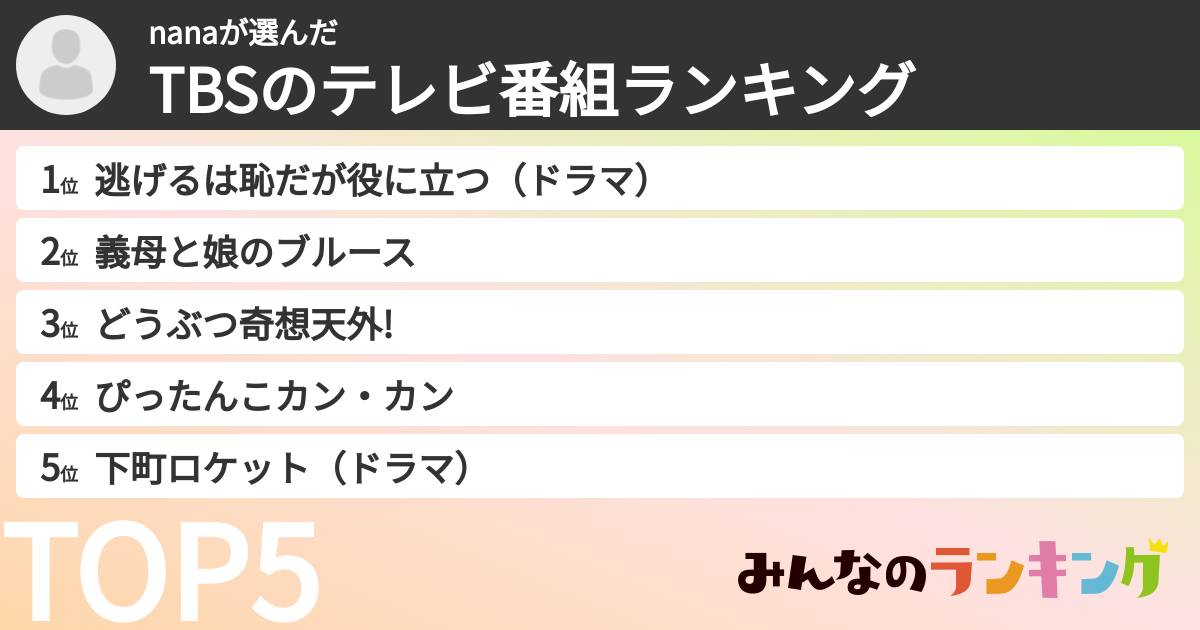 nanaが選んだ
TBSのテレビ番組ランキング

1位 逃げるは恥だが役に立つ（ドラマ）
2位 義母と娘のブルース
3位 どうぶつ奇想天外!
4位 ぴったんこカン・カン
5位 下町ロケット（ドラマ）

TOP5

みんなのランキング